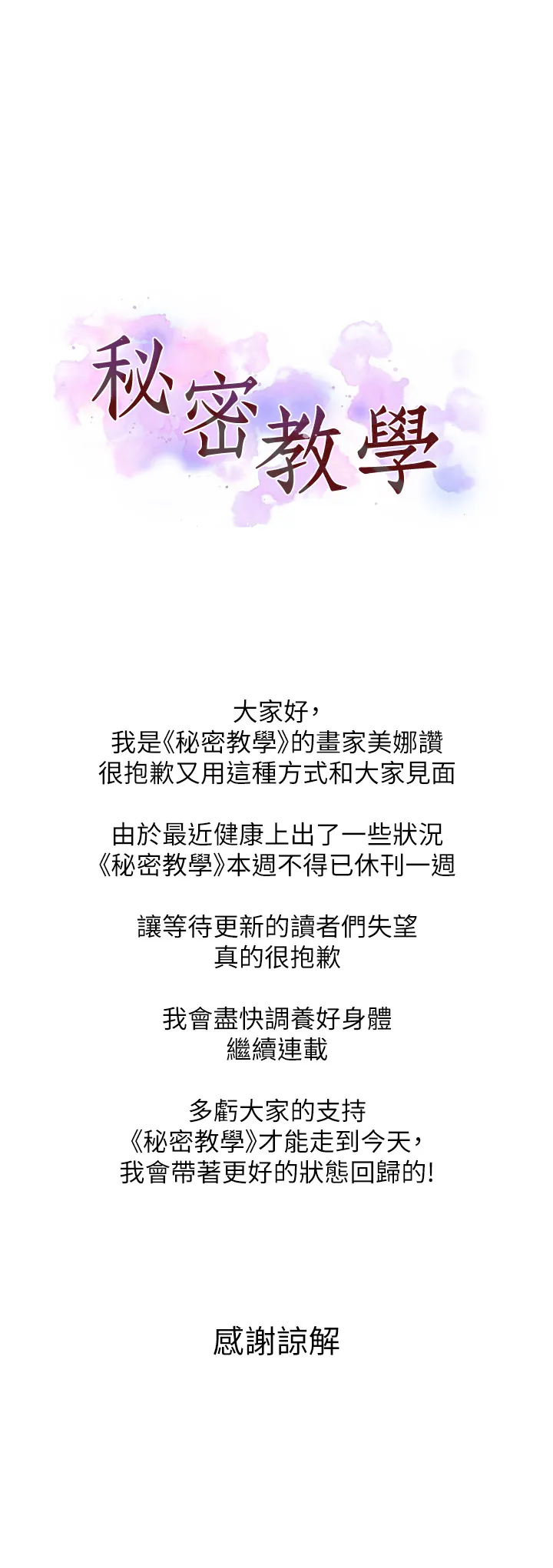 秘密教學

大家好，
我是《秘密教學》的畫家美娜讚
很抱歉又用這種方式和大家見面

由於最近健康上出了一些狀況
《秘密教學》本週不得已休刊一週

讓等待更新的讀者們失望
真的很抱歉

我會盡快調養好身體
繼續連載

多虧大家的支持
《秘密教學》才能走到今天，
我會帶著更好的狀態回歸的!

感謝諒解